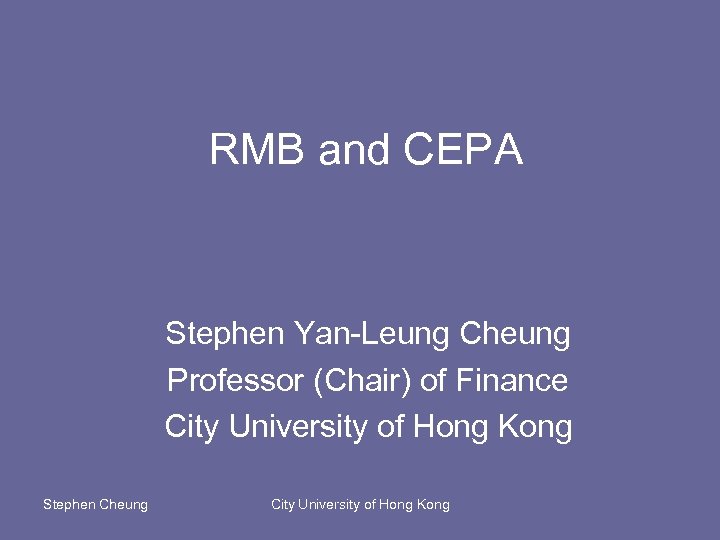 RMB and CEPA

Stephen Yan-Leung Cheung
Professor (Chair) of Finance
City University of Hong Kong

Stephen Cheung

City University of Hong Kong